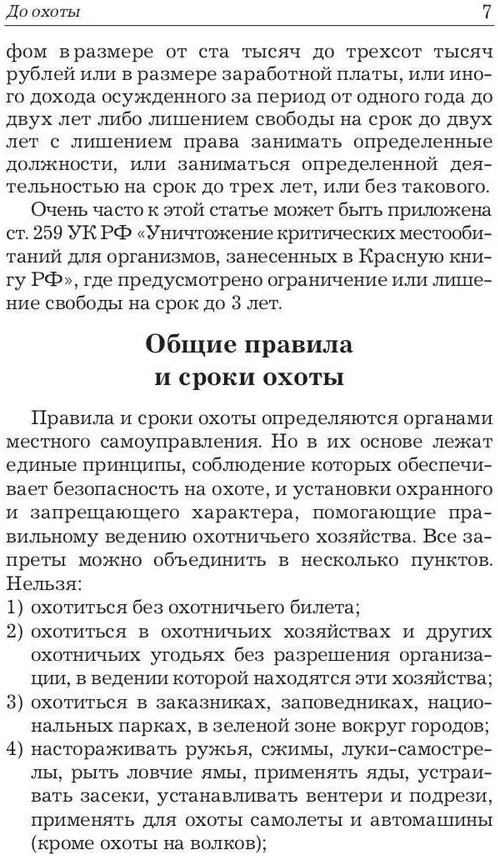 До охоты

7

фом в размере от ста тысяч до трехсот тысяч рублей или в размере заработной платы, или иного дохода осужденного за период от одного года до двух лет либо лишением свободы на срок до двух лет с лишением права занимать определенные должности, или заниматься определенной деятельностью на срок до трех лет, или без такового.

Очень часто к этой статье может быть приложена ст. 259 УК РФ «Уничтожение критических местообитаний для организмов, занесенных в Красную книгу РФ», где предусмотрено ограничение или лишение свободы на срок до 3 лет.

Общие правила и сроки охоты

Правила и сроки охоты определяются органами местного самоуправления. Но в их основе лежат единые принципы, соблюдение которых обеспечивает безопасность на охоте, и установки охранного и запрещающего характера, помогающие правильному ведению охотничьего хозяйства. Все запреты можно объединить в несколько пунктов. Нельзя:

1) охотиться без охотничьего билета;
2) охотиться в охотничьих хозяйствах и других охотничьих угодьях без разрешения организации, в ведении которой находятся эти хозяйства;
3) охотиться в заказниках, заповедниках, национальных парках, в зеленой зоне вокруг городов;
4) настораживать ружья, сжимы, луки-самострелы, рыть ловчие ямы, применять яды, устраивать засеки, устанавливать вентери и подрези, применять для охоты самолеты и автомашины (кроме охоты на волков);